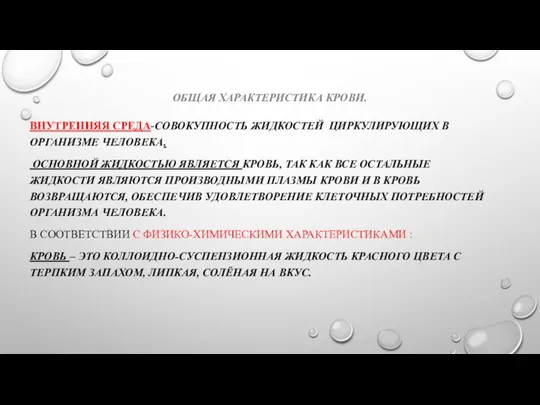 ОБЩАЯ ХАРАКТЕРИСТИКА КРОВИ.

ВНУТРЕННЯЯ СРЕДА-СОВОКУПНОСТЬ ЖИДКОСТЕЙ ЦИРКУЛИРУЮЩИХ В ОРГАНИЗМЕ ЧЕЛОВЕКА.

ОСНОВНОЙ ЖИДКОСТЬЮ ЯВЛЯЕТСЯ КРОВЬ, ТАК КАК ВСЕ ОСТАЛЬНЫЕ ЖИДКОСТИ ЯВЛЯЮТСЯ ПРОИЗВОДНЫМИ ПЛАЗМЫ КРОВИ И В КРОВЬ ВОЗВРАЩАЮТСЯ, ОБЕСПЕЧИВ УДОВЛЕТВОРЕНИЕ КЛЕТОЧНЫХ ПОТРЕБНОСТЕЙ ОРГАНИЗМА ЧЕЛОВЕКА.

В СООТВЕТСТВИИ С ФИЗИКО-ХИМИЧЕСКИМИ ХАРАКТЕРИСТИКАМИ :

КРОВЬ – ЭТО КОЛЛОИДНО-СУСПЕНЗИОННАЯ ЖИДКОСТЬ КРАСНОГО ЦВЕТА С ТЕРПКИМ ЗАПАХОМ, ЛИПКАЯ, СОЛЁНАЯ НА ВКУС.